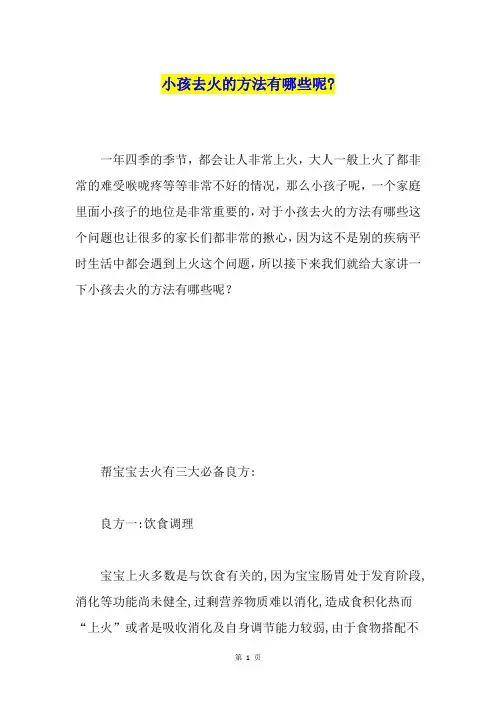 小孩去火的方法有哪些呢?

一年四季的季节，都会让人非常上火，大人一般上火了都非常的难受喉咙疼等等非常不好的情况，那么小孩子呢，一个家庭里面小孩子的地位是非常重要的，对于小孩去火的方法有哪些这个问题也让很多的家长们都非常的揪心，因为这不是别的疾病平时生活中都会遇到上火这个问题，所以接下来我们就给大家讲一下小孩去火的方法有哪些呢？

帮宝宝去火有三大必备良方:

良方一:饮食调理

宝宝上火多数是与饮食有关的,因为宝宝肠胃处于发育阶段,消化等功能尚未健全,过剩营养物质难以消化,造成食积化热而“上火”或者是吸收消化及自身调节能力较弱,由于食物搭配不

第 1 页